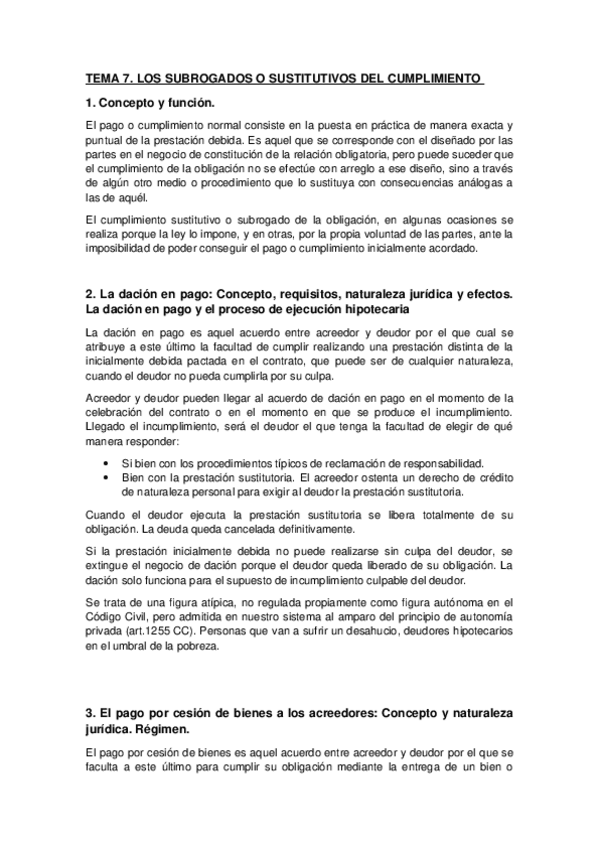 TEMA 7. LOS SUBROGADOS O SUSTITUTIVOS DEL CUMPLIMIENTO

1. Concepto y función.

El pago o cumplimiento normal consiste en la puesta en práctica de manera exacta y puntual de la prestación debida. Es aquel que se corresponde con el diseñado por las partes en el negocio de constitución de la relación obligatoria, pero puede suceder que el cumplimiento de la obligación no se efectúe con arreglo a ese diseño, sino a través de algún otro medio o procedimiento que lo sustituya con consecuencias análogas a las de aquél.

El cumplimiento sustitutivo o subrogado de la obligación, en algunas ocasiones se realiza porque la ley lo impone, y en otras, por la propia voluntad de las partes, ante la imposibilidad de poder conseguir el pago o cumplimiento inicialmente acordado.

2. La dación en pago: Concepto, requisitos, naturaleza jurídica y efectos. La dación en pago y el proceso de ejecución hipotecaria

La dación en pago es aquel acuerdo entre acreedor y deudor por el que cual se atribuye a este último la facultad de cumplir realizando una prestación distinta de la inicialmente debida pactada en el contrato, que puede ser de cualquier naturaleza, cuando el deudor no pueda cumplirla por su culpa.

Acreedor y deudor pueden llegar al acuerdo de dación en pago en el momento de la celebración del contrato o en el momento en que se produce el incumplimiento. Llegado el incumplimiento, será el deudor el que tenga la facultad de elegir de qué manera responder:

• Si bien con los procedimientos típicos de reclamación de responsabilidad.
• Bien con la prestación sustitutoria. El acreedor ostenta un derecho de crédito de naturaleza personal para exigir al deudor la prestación sustitutoria.

Cuando el deudor ejecuta la prestación sustitutoria se libera totalmente de su obligación. La deuda queda cancelada definitivamente.

Si la prestación inicialmente debida no puede realizarse sin culpa del deudor, se extingue el negocio de dación porque el deudor queda liberado de su obligación. La dación solo funciona para el supuesto de incumplimiento culpable del deudor.

Se trata de una figura atípica, no regulada propiamente como figura autónoma en el Código Civil, pero admitida en nuestro sistema al amparo del principio de autonomía privada (art.1255 CC). Personas que van a sufrir un desahucio, deudores hipotecarios en el umbral de la pobreza.

3. El pago por cesión de bienes a los acreedores: Concepto y naturaleza jurídica. Régimen.

El pago por cesión de bienes es aquel acuerdo entre acreedor y deudor por el que se faculta a este último para cumplir su obligación mediante la entrega de un bien o